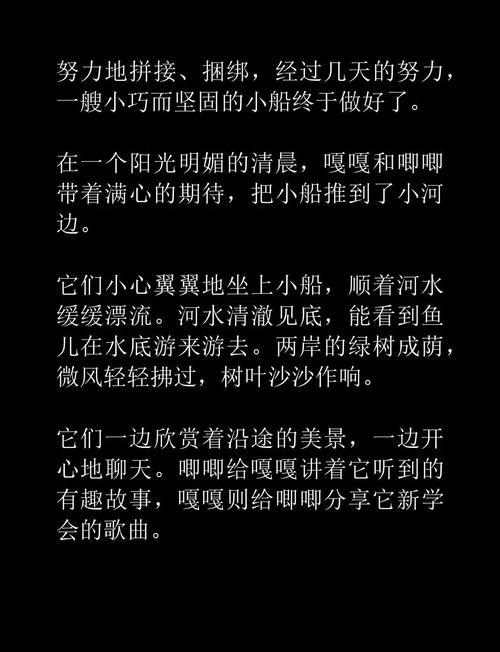 努力地拼接、捆绑，经过几天的努力，一艘小巧而坚固的小船终于做好了。

在一个阳光明媚的清晨，嘎嘎和唧唧带着满心的期待，把小船推到了小河边。

它们小心翼翼地坐上小船，顺着河水缓缓漂流。河水清澈见底，能看到鱼儿在水底游来游去。两岸的绿树成荫，微风轻轻拂过，树叶沙沙作响。

它们一边欣赏着沿途的美景，一边开心地聊天。唧唧给嘎嘎讲着它听到的有趣故事，嘎嘎则给唧唧分享它新学会的歌曲。